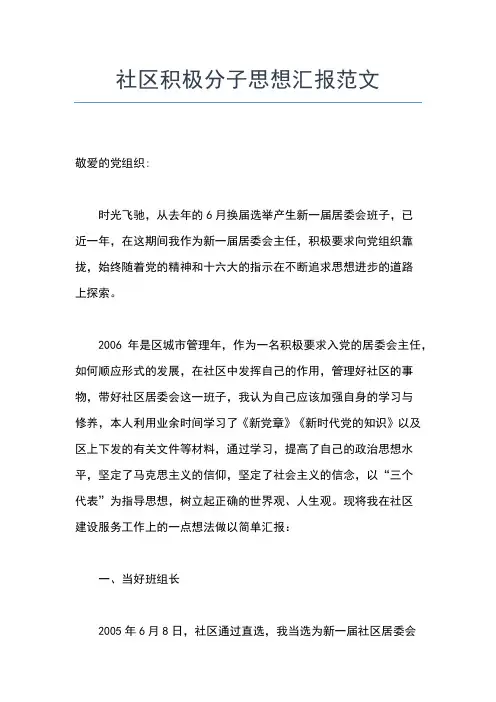 社区积极分子思想汇报范文

敬爱的党组织：

时光飞驰，从去年的 6 月换届选举产生新一届居委会班子，已近一年，在这期间我作为新一届居委会主任，积极要求向党组织靠拢，始终随着党的精神和十六大的指示在不断追求思想进步的道路上探索。

2006 年是区城市管理年，作为一名积极要求入党的居委会主任，如何顺应形式的发展，在社区中发挥自己的作用，管理好社区的事物，带好社区居委会这一班子，我认为自己应该加强自身的学习与修养，本人利用业余时间学习了《新党章》《新时代党的知识》以及区上下发的有关文件等材料，通过学习，提高了自己的政治思想水平，坚定了马克思主义的信仰，坚定了社会主义的信念，以“三个代表”为指导思想，树立起正确的世界观、人生观。现将我在社区建设服务工作上的一点想法做以简单汇报：

一、当好班组长

2005 年 6 月 8 日，社区通过直选，我当选为新一届社区居委会